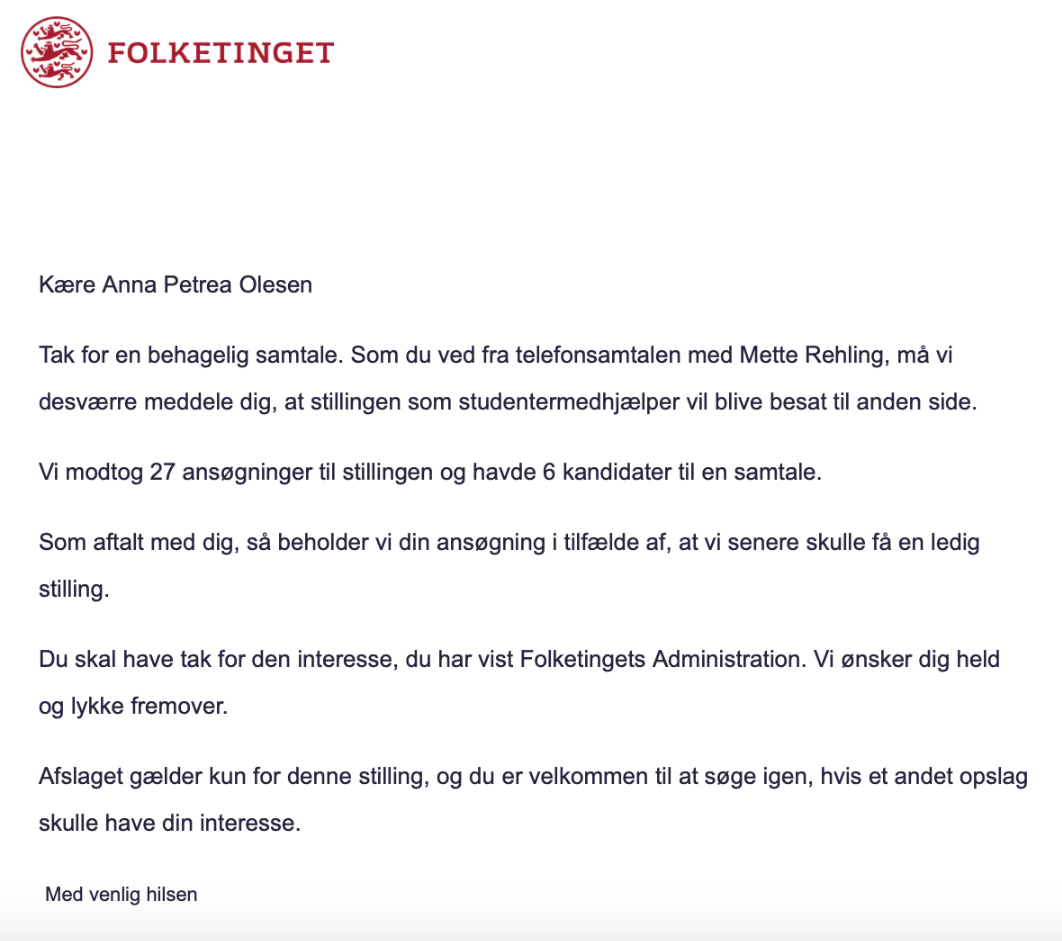 FOLKETINGET

Kære Anna Petrea Olesen

Tak for en behagelig samtale. Som du ved fra telefonsamtalen med Mette Rehling, må vi desværre meddele dig, at stillingen som studentermedhjælper vil blive besat til anden side.

Vi modtog 27 ansøgninger til stillingen og havde 6 kandidater til en samtale.

Som aftalt med dig, så beholder vi din ansøgning i tilfælde af, at vi senere skulle få en ledig stilling.

Du skal have tak for den interesse, du har vist Folketingets Administration. Vi ønsker dig held og lykke fremover.

Afslaget gælder kun for denne stilling, og du er velkommen til at søge igen, hvis et andet opslag skulle have din interesse.

Med venlig hilsen